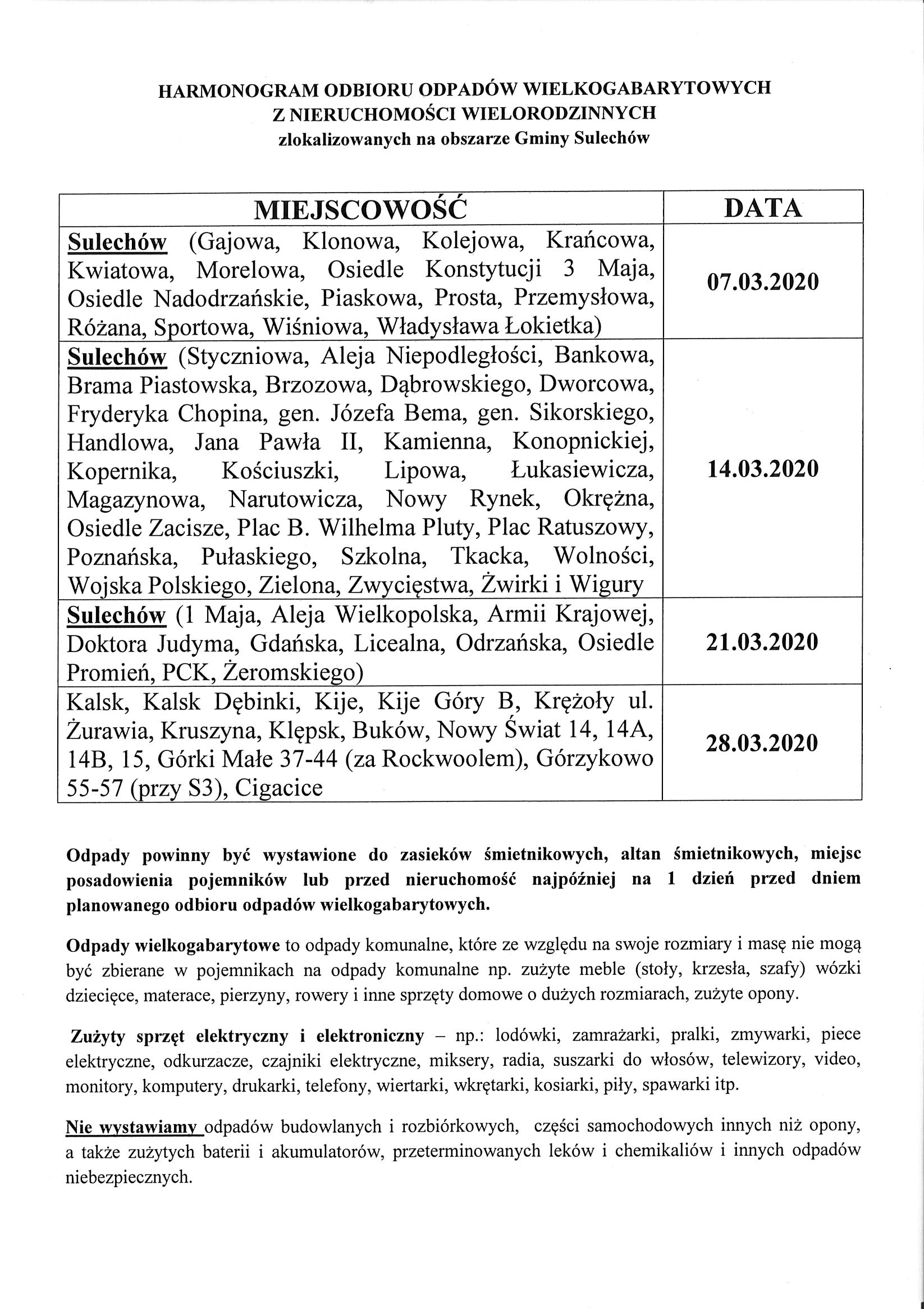 HARMONOGRAM ODBIORU ODPADÓW WIELKOGABARYTOWYCH
Z NIERUCHOMOŚCI WIELORODZINNYCH
zlokalizowanych na obszarze Gminy Sulechów

| MIEJSCOWOŚĆ | DATA |
|---|---|
| Sulechów (Gajowa, Klonowa, Kolejowa, Krańcowa, Kwiatowa, Morelowa, Osiedle Konstytucji 3 Maja, Osiedle Nadodrzańskie, Piaskowa, Prosta, Przemysłowa, Różana, Sportowa, Wiśniowa, Władysława Łokietka) | 07.03.2020 |
| Sulechów (Styczniowa, Aleja Niepodległości, Bankowa, Brama Piastowska, Brzozowa, Dąbrowskiego, Dworcowa, Fryderyka Chopina, gen. Józefa Bema, gen. Sikorskiego, Handlowa, Jana Pawła II, Kamienna, Konopnickiej, Kopernika, Kościuszki, Lipowa, Łukasiewicza, Magazynowa, Narutowicza, Nowy Rynek, Okrężna, Osiedle Zacisze, Plac B. Wilhelma Pluty, Plac Ratuszowy, Poznańska, Pułaskiego, Szkolna, Tkacka, Wolności, Wojska Polskiego, Zielona, Zwycięstwa, Żwirki i Wigury | 14.03.2020 |
| Sulechów (1 Maja, Aleja Wielkopolska, Armii Krajowej, Doktora Judyma, Gdańska, Licealna, Odrzańska, Osiedle Promień, PCK, Żeromskiego) | 21.03.2020 |
| Kalsk, Kalsk Dębinki, Kije, Kije Góry B, Krężoły ul. Żurawia, Kruszyna, Klępsk, Buków, Nowy Świat 14, 14A, 14B, 15, Górki Małe 37-44 (za Rockwoolem), Górzykowo 55-57 (przy S3), Cigacice | 28.03.2020 |

Odpady powinny być wystawione do zasieków śmietnikowych, altan śmietnikowych, miejsc posadowienia pojemników lub przed nieruchomość najpóźniej na 1 dzień przed dniem planowanego odbioru odpadów wielkogabarytowych.

Odpady wielkogabarytowe to odpady komunalne, które ze względu na swoje rozmiary i masę nie mogą być zbierane w pojemnikach na odpady komunalne np. zużyte meble (stoły, krzesła, szafy) wózki dziecięce, materace, pierzyny, rowery i inne sprzęty domowe o dużych rozmiarach, zużyte opony.

Zużyty sprzęt elektryczny i elektroniczny – np.: lodówki, zamrażarki, pralki, zmywarki, piece elektryczne, odkurzacze, czajniki elektryczne, miksery, radia, suszarki do włosów, telewizory, video, monitory, komputery, drukarki, telefony, wiertarki, wkrętarki, kosiarki, piły, spawarki itp.

Nie wystawiamy odpadów budowlanych i rozbiórkowych, części samochodowych innych niż opony, a także zużytych baterii i akumulatorów, przeterminowanych leków i chemikaliów i innych odpadów niebezpiecznych.